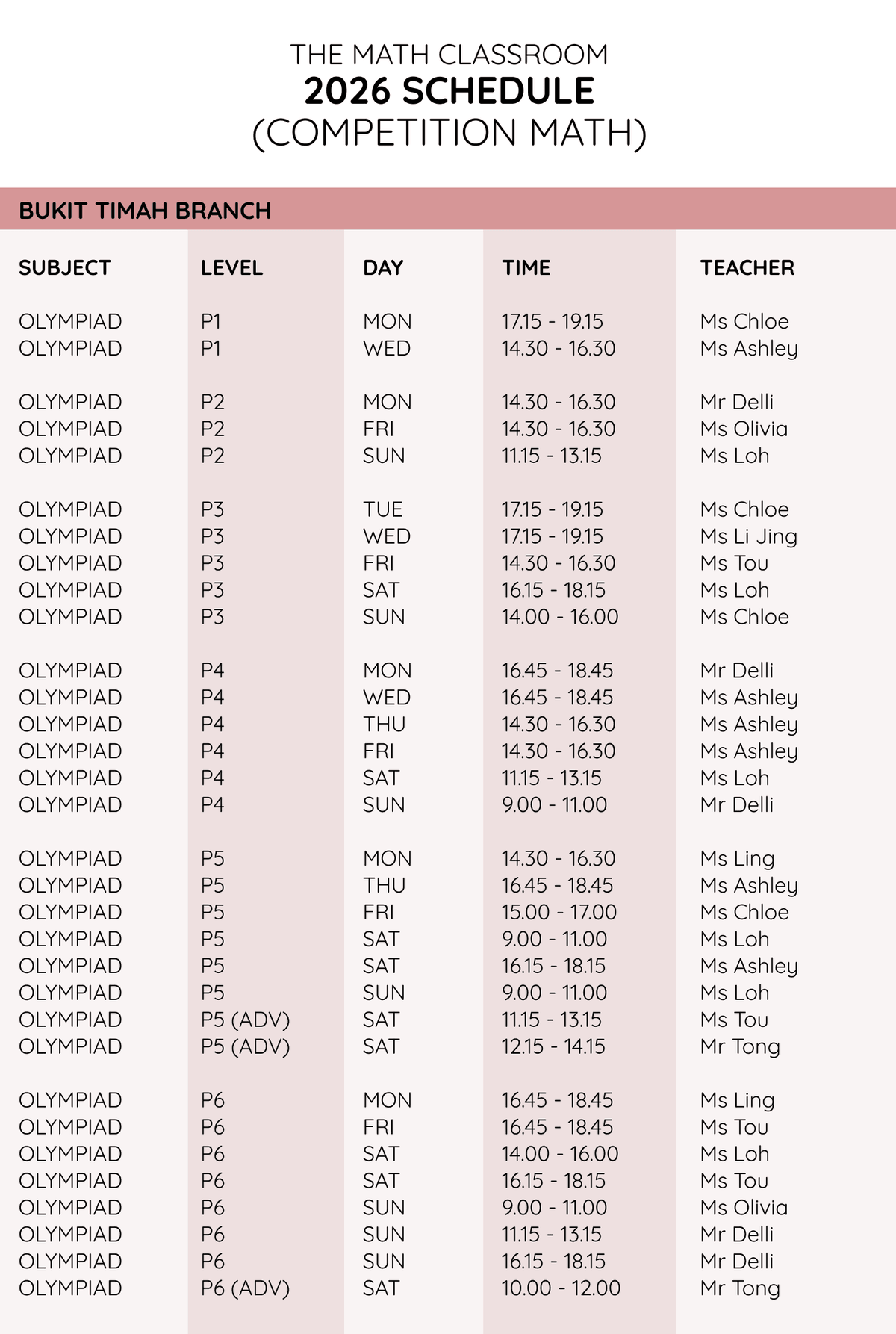 THE MATH CLASSROOM
2026 SCHEDULE
(COMPETITION MATH)

BUKIT TIMAH BRANCH

| SUBJECT | LEVEL | DAY | TIME | TEACHER |
|---|---|---|---|---|
| OLYMPIAD | P1 | MON | 17.15 - 19.15 | Ms Chloe |
| OLYMPIAD | P1 | WED | 14.30 - 16.30 | Ms Ashley |
| OLYMPIAD | P2 | MON | 14.30 - 16.30 | Mr Delli |
| OLYMPIAD | P2 | FRI | 14.30 - 16.30 | Ms Olivia |
| OLYMPIAD | P2 | SUN | 11.15 - 13.15 | Ms Loh |
| OLYMPIAD | P3 | TUE | 17.15 - 19.15 | Ms Chloe |
| OLYMPIAD | P3 | WED | 17.15 - 19.15 | Ms Li Jing |
| OLYMPIAD | P3 | FRI | 14.30 - 16.30 | Ms Tou |
| OLYMPIAD | P3 | SAT | 16.15 - 18.15 | Ms Loh |
| OLYMPIAD | P3 | SUN | 14.00 - 16.00 | Ms Chloe |
| OLYMPIAD | P4 | MON | 16.45 - 18.45 | Mr Delli |
| OLYMPIAD | P4 | WED | 16.45 - 18.45 | Ms Ashley |
| OLYMPIAD | P4 | THU | 14.30 - 16.30 | Ms Ashley |
| OLYMPIAD | P4 | FRI | 14.30 - 16.30 | Ms Ashley |
| OLYMPIAD | P4 | SAT | 11.15 - 13.15 | Ms Loh |
| OLYMPIAD | P4 | SUN | 9.00 - 11.00 | Mr Delli |
| OLYMPIAD | P5 | MON | 14.30 - 16.30 | Ms Ling |
| OLYMPIAD | P5 | THU | 16.45 - 18.45 | Ms Ashley |
| OLYMPIAD | P5 | FRI | 15.00 - 17.00 | Ms Chloe |
| OLYMPIAD | P5 | SAT | 9.00 - 11.00 | Ms Loh |
| OLYMPIAD | P5 | SAT | 16.15 - 18.15 | Ms Ashley |
| OLYMPIAD | P5 | SUN | 9.00 - 11.00 | Ms Loh |
| OLYMPIAD | P5 (ADV) | SAT | 11.15 - 13.15 | Ms Tou |
| OLYMPIAD | P5 (ADV) | SAT | 12.15 - 14.15 | Mr Tong |
| OLYMPIAD | P6 | MON | 16.45 - 18.45 | Ms Ling |
| OLYMPIAD | P6 | FRI | 16.45 - 18.45 | Ms Tou |
| OLYMPIAD | P6 | SAT | 14.00 - 16.00 | Ms Loh |
| OLYMPIAD | P6 | SAT | 16.15 - 18.15 | Ms Tou |
| OLYMPIAD | P6 | SUN | 9.00 - 11.00 | Ms Olivia |
| OLYMPIAD | P6 | SUN | 11.15 - 13.15 | Mr Delli |
| OLYMPIAD | P6 | SUN | 16.15 - 18.15 | Mr Delli |
| OLYMPIAD | P6 (ADV) | SAT | 10.00 - 12.00 | Mr Tong |